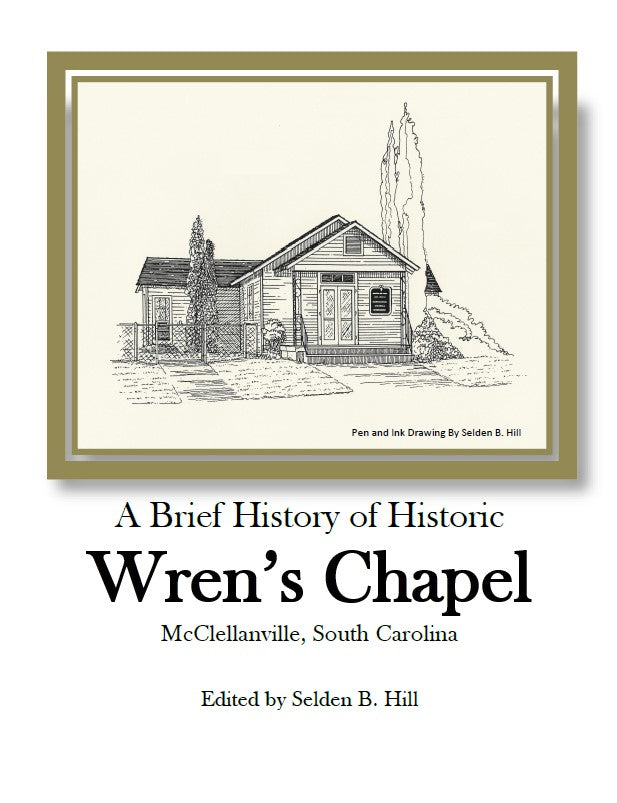 Pen and Ink Drawing By Selden B. Hill

A Brief History of Historic

Wren's Chapel

McClellanville, South Carolina

Edited by Selden B. Hill